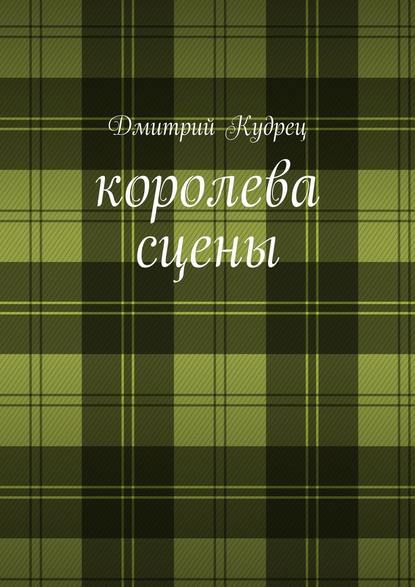 Дмитрий Кудрец

королева сцены